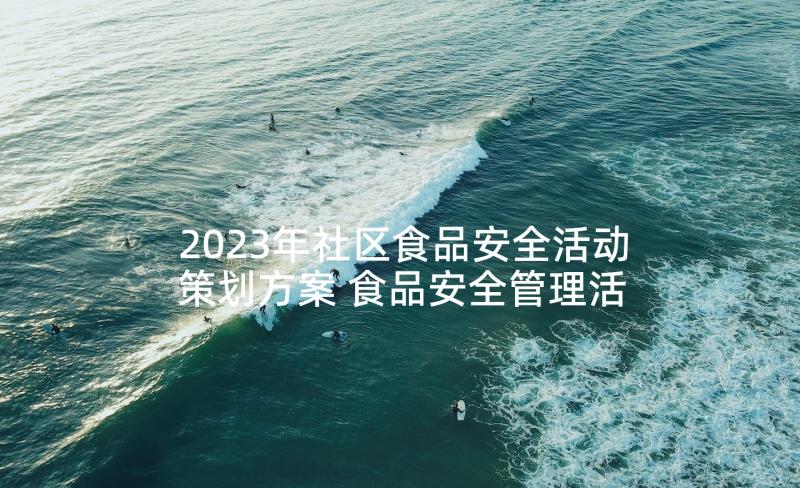 2023年社区食品安全活动策划方案 食品安全管理活